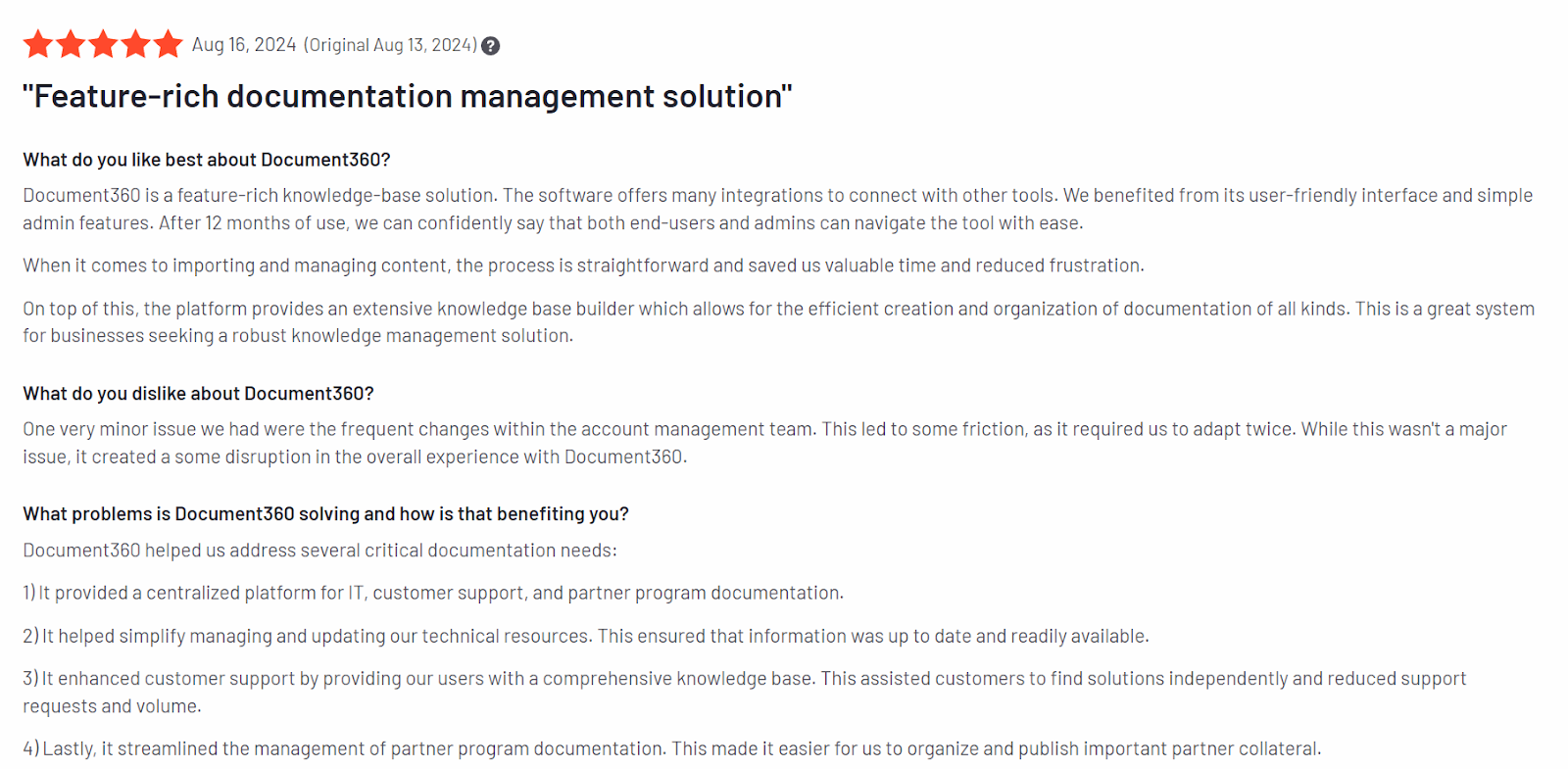 Aug 16, 2024 (Original Aug 13, 2024) ?

"Feature-rich documentation management solution"

What do you like best about Document360?

Document360 is a feature-rich knowledge-base solution. The software offers many integrations to connect with other tools. We benefited from its user-friendly interface and simple admin features. After 12 months of use, we can confidently say that both end-users and admins can navigate the tool with ease.

When it comes to importing and managing content, the process is straightforward and saved us valuable time and reduced frustration.

On top of this, the platform provides an extensive knowledge base builder which allows for the efficient creation and organization of documentation of all kinds. This is a great system for businesses seeking a robust knowledge management solution.

What do you dislike about Document360?

One very minor issue we had were the frequent changes within the account management team. This led to some friction, as it required us to adapt twice. While this wasn't a major issue, it created a some disruption in the overall experience with Document360.

What problems is Document360 solving and how is that benefiting you?

Document360 helped us address several critical documentation needs:

1) It provided a centralized platform for IT, customer support, and partner program documentation.

2) It helped simplify managing and updating our technical resources. This ensured that information was up to date and readily available.

3) It enhanced customer support by providing our users with a comprehensive knowledge base. This assisted customers to find solutions independently and reduced support requests and volume.

4) Lastly, it streamlined the management of partner program documentation. This made it easier for us to organize and publish important partner collateral.